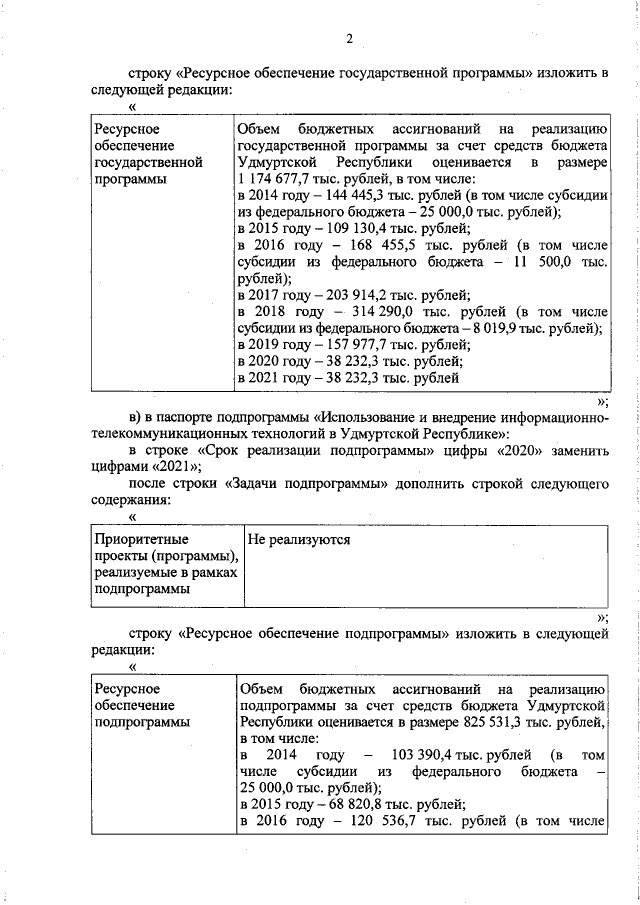 2

строку «Ресурсное обеспечение государственной программы» изложить в следующей редакции:

«

| Ресурсное обеспечение государственной программы | Объем бюджетных ассигнований на реализацию государственной программы за счет средств бюджета Удмуртской Республики оценивается в размере 1 174 677,7 тыс. рублей, в том числе: в 2014 году – 144 445,3 тыс. рублей (в том числе субсидии из федерального бюджета – 25 000,0 тыс. рублей); в 2015 году – 109 130,4 тыс. рублей; в 2016 году – 168 455,5 тыс. рублей (в том числе субсидии из федерального бюджета – 11 500,0 тыс. рублей); в 2017 году – 203 914,2 тыс. рублей; в 2018 году – 314 290,0 тыс. рублей (в том числе субсидии из федерального бюджета – 8 019,9 тыс. рублей); в 2019 году – 157 977,7 тыс. рублей; в 2020 году – 38 232,3 тыс. рублей; в 2021 году – 38 232,3 тыс. рублей |
|---|---|

»;

в) в паспорте подпрограммы «Использование и внедрение информационно-телекоммуникационных технологий в Удмуртской Республике»:

в строке «Срок реализации подпрограммы» цифры «2020» заменить цифрами «2021»;

после строки «Задачи подпрограммы» дополнить строкой следующего содержания:

«

| Приоритетные проекты (программы), реализуемые в рамках подпрограммы | Не реализуются |
|---|---|

»;

строку «Ресурсное обеспечение подпрограммы» изложить в следующей редакции:

«

| Ресурсное обеспечение подпрограммы | Объем бюджетных ассигнований на реализацию подпрограммы за счет средств бюджета Удмуртской Республики оценивается в размере 825 531,3 тыс. рублей, в том числе: в 2014 году – 103 390,4 тыс. рублей (в том числе субсидии из федерального бюджета – 25 000,0 тыс. рублей); в 2015 году – 68 820,8 тыс. рублей; в 2016 году – 120 536,7 тыс. рублей (в том числе |
|---|---|